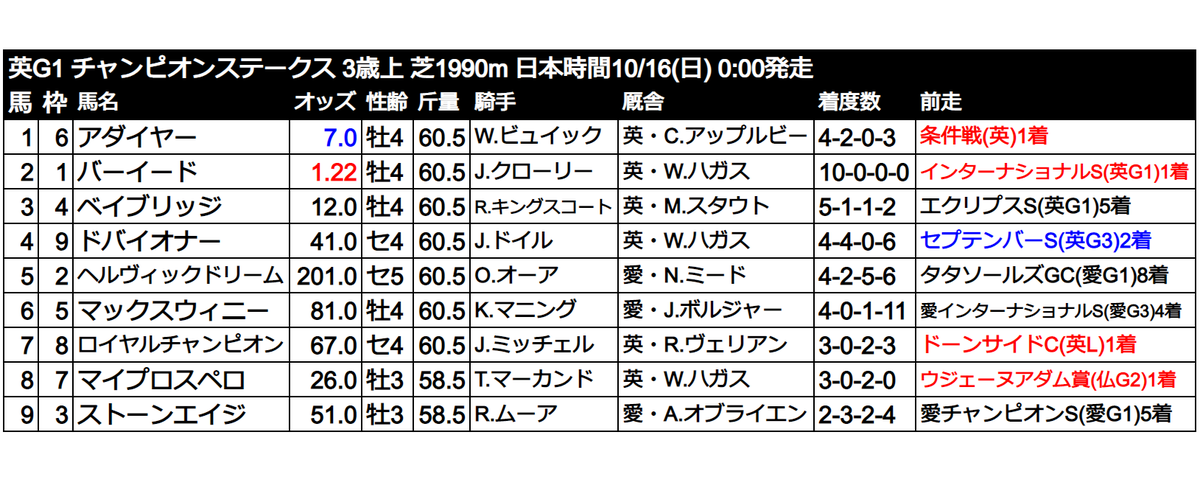 英G1 チャンピオンステークス 3歳上 芝1990m 日本時間10/16(日) 0:00発走

| 馬 | 枠 | 馬名 | オッズ | 性齢 | 斤量 | 騎手 | 厩舎 | 着度数 | 前走 |
|---|---|---|---|---|---|---|---|---|---|
| 1 | 6 | アダイヤー | 7.0 | 牡4 | 60.5 | W.ビュイック | 英・C.アップルビー | 4-2-0-3 | 条件戦(英)1着 |
| 2 | 1 | バーイード | 1.22 | 牡4 | 60.5 | J.クローリー | 英・W.ハガス | 10-0-0-0 | インターナショナルS(英G1)1着 |
| 3 | 4 | ベイブリッジ | 12.0 | 牡4 | 60.5 | R.キングスコート | 英・M.スタウト | 5-1-1-2 | エクリプスS(英G1)5着 |
| 4 | 9 | ドバイオナー | 41.0 | セ4 | 60.5 | J.ドイル | 英・W.ハガス | 4-4-0-6 | セプテンバーS(英G3)2着 |
| 5 | 2 | ヘルヴィックドリーム | 201.0 | セ5 | 60.5 | O.オーア | 愛・N.ミード | 4-2-5-6 | タタソールズGC(愛G1)8着 |
| 6 | 5 | マックスウィニー | 81.0 | 牡4 | 60.5 | K.マニング | 愛・J.ボルジャー | 4-0-1-11 | 愛インターナショナルS(愛G3)4着 |
| 7 | 8 | ロイヤルチャンピオン | 67.0 | セ4 | 60.5 | J.ミッチェル | 英・R.ヴェリアン | 3-0-2-3 | ドーンサイドC(英L)1着 |
| 8 | 7 | マイプロスペロ | 26.0 | 牡3 | 58.5 | T.マーカンド | 英・W.ハガス | 3-0-2-0 | ウジェーヌアダム賞(仏G2)1着 |
| 9 | 3 | ストーンエイジ | 51.0 | 牡3 | 58.5 | R.ムーア | 愛・A.オブライエン | 2-3-2-4 | 愛チャンピオンS(愛G1)5着 |